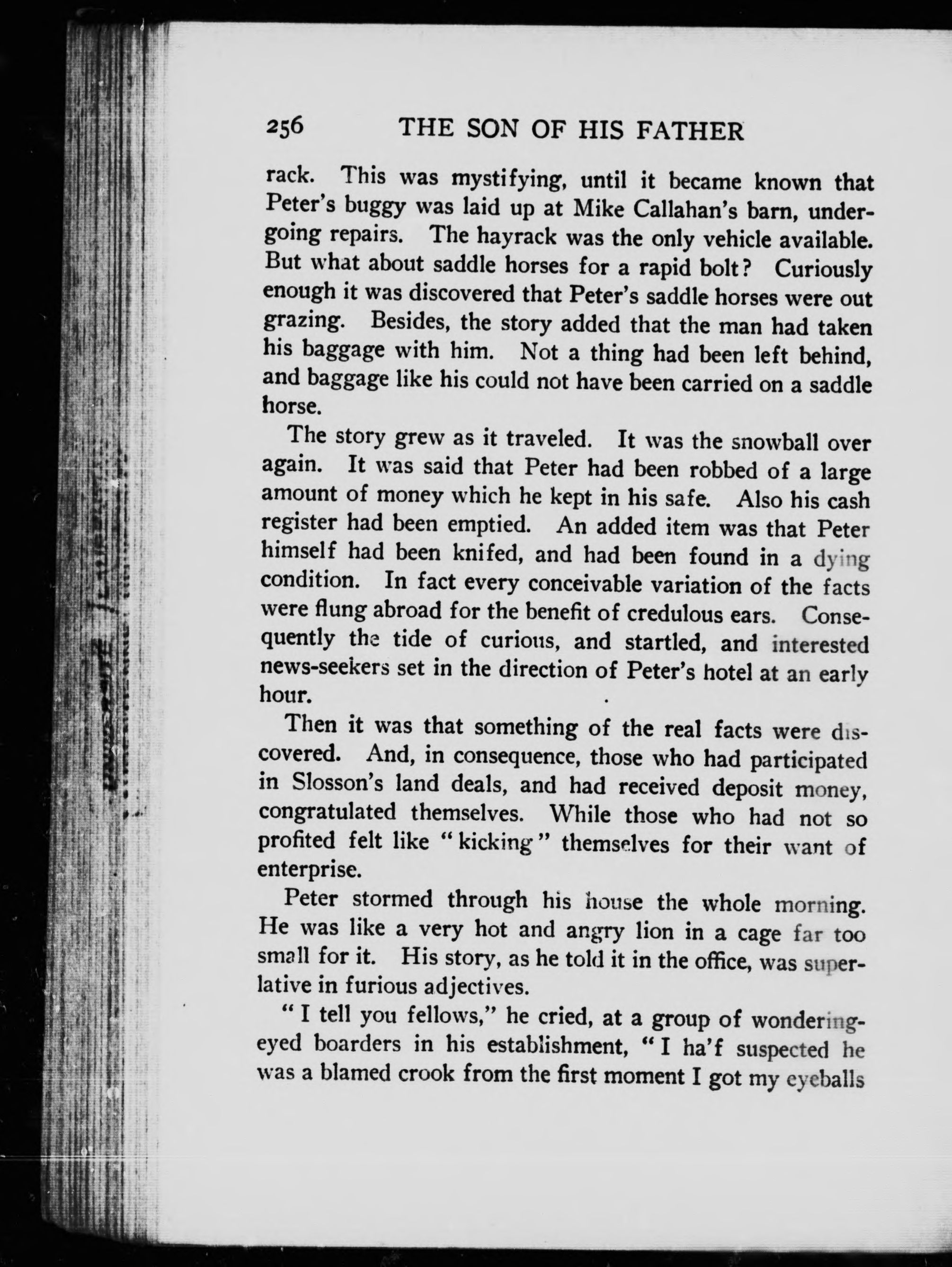 256 THE SON OF HIS FATHER

rack. This was mystifying, until it became known that Peter's buggy was laid up at Mike Callahan's barn, undergoing repairs. The hayrack was the only vehicle available. But what about saddle horses for a rapid bolt? Curiously enough it was discovered that Peter's saddle horses were out grazing. Besides, the story added that the man had taken his baggage with him. Not a thing had been left behind, and baggage like his could not have been carried on a saddle horse.

The story grew as it traveled. It was the snowball over again. It was said that Peter had been robbed of a large amount of money which he kept in his safe. Also his cash register had been emptied. An added item was that Peter himself had been knifed, and had been found in a dying condition. In fact every conceivable variation of the facts were flung abroad for the benefit of credulous ears. Consequently the tide of curious, and startled, and interested news-seekers set in the direction of Peter's hotel at an early hour.

Then it was that something of the real facts were discovered. And, in consequence, those who had participated in Slosson's land deals, and had received deposit money, congratulated themselves. While those who had not so profited felt like "kicking" themselves for their want of enterprise.

Peter stormed through his house the whole morning. He was like a very hot and angry lion in a cage far too small for it. His story, as he told it in the office, was superlative in furious adjectives.

"I tell you fellows," he cried, at a group of wondering-eyed boarders in his establishment, "I ha'f suspected he was a blamed crook from the first moment I got my eyeballs